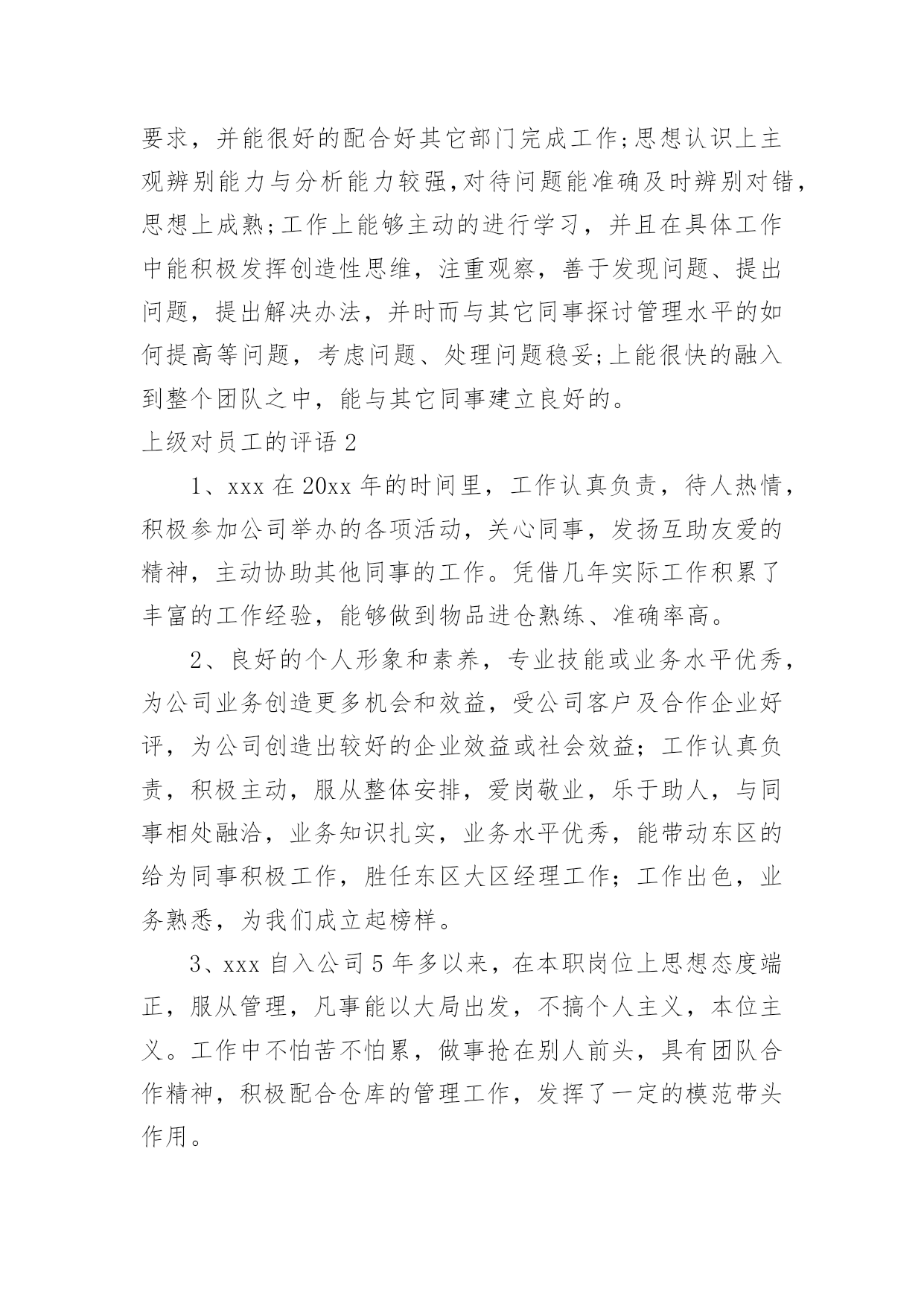 要求，并能很好的配合好其它部门完成工作;思想认识上主观辨别能力与分析能力较强,对待问题能准确及时辨别对错,思想上成熟;工作上能够主动的进行学习，并且在具体工作中能积极发挥创造性思维，注重观察，善于发现问题、提出问题，提出解决办法，并时而与其它同事探讨管理水平的如何提高等问题，考虑问题、处理问题稳妥;上能很快的融入到整个团队之中，能与其它同事建立良好的。

上级对员工的评语 2

1、xxx 在 20xx 年的时间里，工作认真负责，待人热情，积极参加公司举办的各项活动，关心同事，发扬互助友爱的精神，主动协助其他同事的工作。凭借几年实际工作积累了丰富的工作经验，能够做到物品进仓熟练、准确率高。

2、良好的个人形象和素养，专业技能或业务水平优秀，为公司业务创造更多机会和效益，受公司客户及合作企业好评，为公司创造出较好的企业效益或社会效益；工作认真负责，积极主动，服从整体安排，爱岗敬业，乐于助人，与同事相处融洽，业务知识扎实，业务水平优秀，能带动东区的给为同事积极工作，胜任东区大区经理工作；工作出色，业务熟悉，为我们成立起榜样。

3、xxx 自入公司 5 年多以来，在本职岗位上思想态度端正，服从管理，凡事能以大局出发，不搞个人主义，本位主义。工作中不怕苦不怕累，做事抢在别人前头，具有团队合作精神，积极配合仓库的管理工作，发挥了一定的模范带头作用。